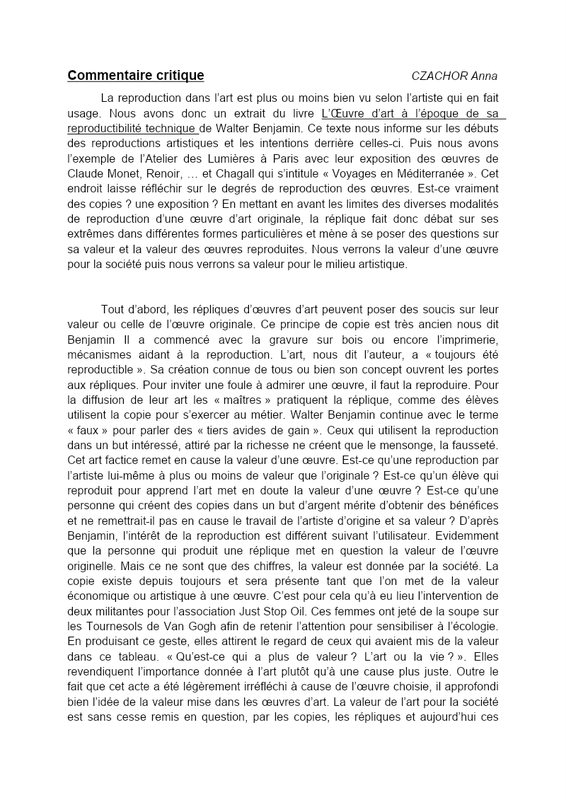 Commentaire critique CZACHOR Anna

La reproduction dans l'art est plus ou moins bien vu selon l'artiste qui en fait usage. Nous avons donc un extrait du livre L'Œuvre d'art à l'époque de sa reproductibilité technique de Walter Benjamin. Ce texte nous informe sur les débuts des reproductions artistiques et les intentions derrière celles-ci. Puis nous avons l'exemple de l'Atelier des Lumières à Paris avec leur exposition des œuvres de Claude Monet, Renoir, … et Chagall qui s'intitule « Voyages en Méditerranée ». Cet endroit laisse réfléchir sur le degrés de reproduction des œuvres. Est-ce vraiment des copies ? une exposition ? En mettant en avant les limites des diverses modalités de reproduction d'une œuvre d'art originale, la réplique fait donc débat sur ses extrêmes dans différentes formes particulières et mène à se poser des questions sur sa valeur et la valeur des œuvres reproduites. Nous verrons la valeur d'une œuvre pour la société puis nous verrons sa valeur pour le milieu artistique.

Tout d'abord, les répliques d'œuvres d'art peuvent poser des soucis sur leur valeur ou celle de l'œuvre originale. Ce principe de copie est très ancien nous dit Benjamin Il a commencé avec la gravure sur bois ou encore l'imprimerie, mécanismes aidant à la reproduction. L'art, nous dit l'auteur, a « toujours été reproductible ». Sa création connue de tous ou bien son concept ouvrent les portes aux répliques. Pour inviter une foule à admirer une œuvre, il faut la reproduire. Pour la diffusion de leur art les « maîtres » pratiquent la réplique, comme des élèves utilisent la copie pour s'exercer au métier. Walter Benjamin continue avec le terme « faux » pour parler des « tiers avides de gain ». Ceux qui utilisent la reproduction dans un but intéressé, attiré par la richesse ne créent que le mensonge, la fausseté. Cet art factice remet en cause la valeur d'une œuvre. Est-ce qu'une reproduction par l'artiste lui-même à plus ou moins de valeur que l'originale ? Est-ce qu'un élève qui reproduit pour apprend l'art met en doute la valeur d'une œuvre ? Est-ce qu'une personne qui créent des copies dans un but d'argent mérite d'obtenir des bénéfices et ne remettrait-il pas en cause le travail de l'artiste d'origine et sa valeur ? D'après Benjamin, l'intérêt de la reproduction est différent suivant l'utilisateur. Evidemment que la personne qui produit une réplique met en question la valeur de l'œuvre originelle. Mais ce ne sont que des chiffres, la valeur est donnée par la société. La copie existe depuis toujours et sera présente tant que l'on met de la valeur économique ou artistique à une œuvre. C'est pour cela qu'à eu lieu l'intervention de deux militantes pour l'association Just Stop Oil. Ces femmes ont jeté de la soupe sur les Tournesols de Van Gogh afin de retenir l'attention pour sensibiliser à l'écologie. En produisant ce geste, elles attirent le regard de ceux qui avaient mis de la valeur dans ce tableau. « Qu'est-ce qui a plus de valeur ? L'art ou la vie ? ». Elles revendiquent l'importance donnée à l'art plutôt qu'à une cause plus juste. Outre le fait que cet acte a été légèrement irréfléchi à cause de l'œuvre choisie, il approfondi bien l'idée de la valeur mise dans les œuvres d'art. La valeur de l'art pour la société est sans cesse remis en question, par les copies, les répliques et aujourd'hui ces